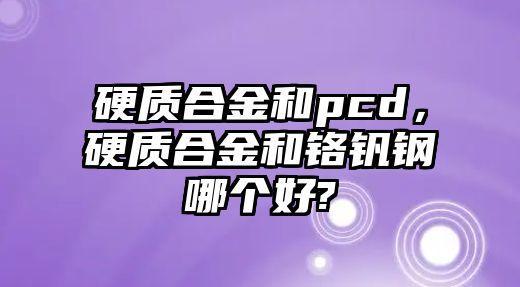 硬质合金和pcd，硬质合金和铬钒钢哪个好?